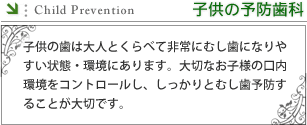 Child Prevention

子供の予防歯科

子供の歯は大人とくらべて非常にむし歯になりやすい状態・環境にあります。大切なお子様の口内環境をコントロールし、しっかりとむし歯予防することが大切です。